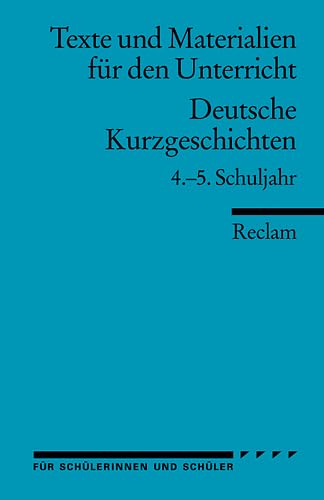 Texte und Materialien für den Unterricht

Deutsche Kurzgeschichten

4.–5. Schuljahr

Reclam

FÜR SCHÜLERINNEN UND SCHÜLER